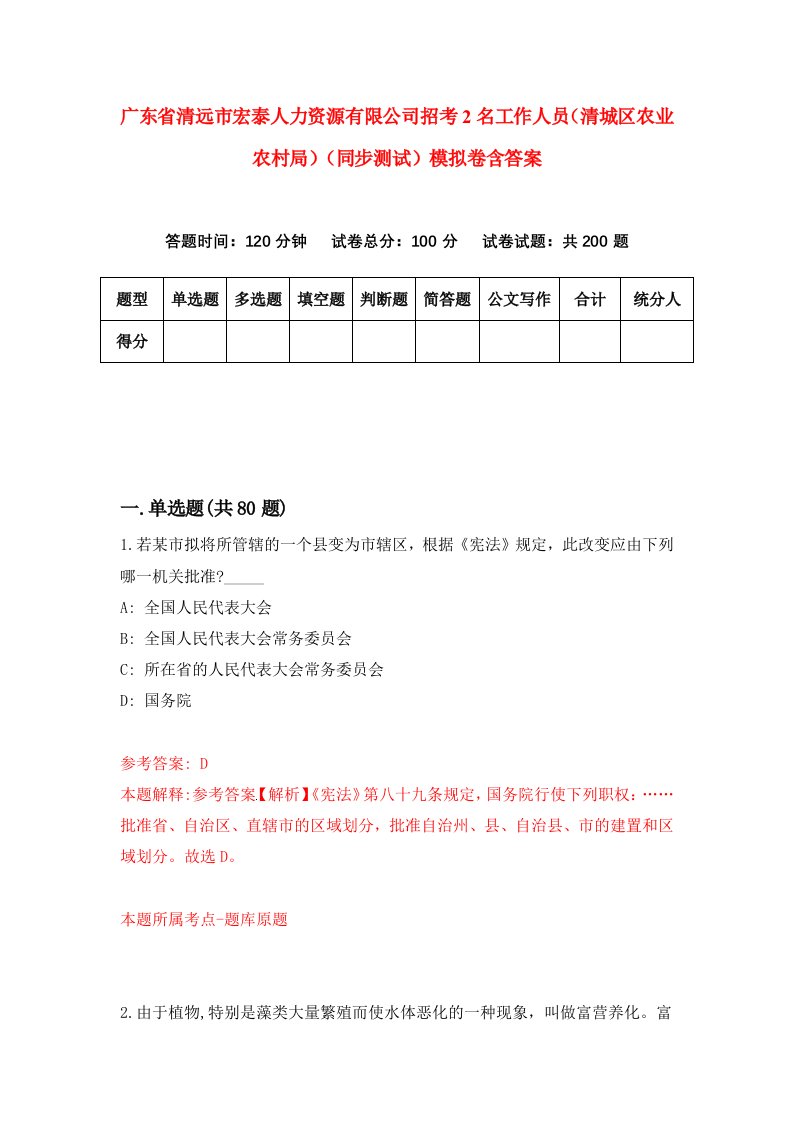 广东省清远市宏泰人力资源有限公司招考2名工作人员(清城区农业农村局)(同步测试)模拟卷含答案

答题时间:120分钟　试卷总分:100分　试卷试题:共200题

| 题型 | 单选题 | 多选题 | 填空题 | 判断题 | 简答题 | 公文写作 | 合计 | 统分人 |
|---|---|---|---|---|---|---|---|---|
| 得分 | | | | | | | | |

一.单选题(共80题)

1.若某市拟将所管辖的一个县变为市辖区,根据《宪法》规定,此改变应由下列哪一机关批准?_____
A: 全国人民代表大会
B: 全国人民代表大会常务委员会
C: 所在省的人民代表大会常务委员会
D: 国务院

参考答案: D
本题解释:参考答案【解析】《宪法》第八十九条规定,国务院行使下列职权:……批准省、自治区、直辖市的区域划分,批准自治州、县、自治县、市的建置和区域划分。故选D。

本题所属考点-题库原题

2.由于植物,特别是藻类大量繁殖而使水体恶化的一种现象,叫做富营养化。富